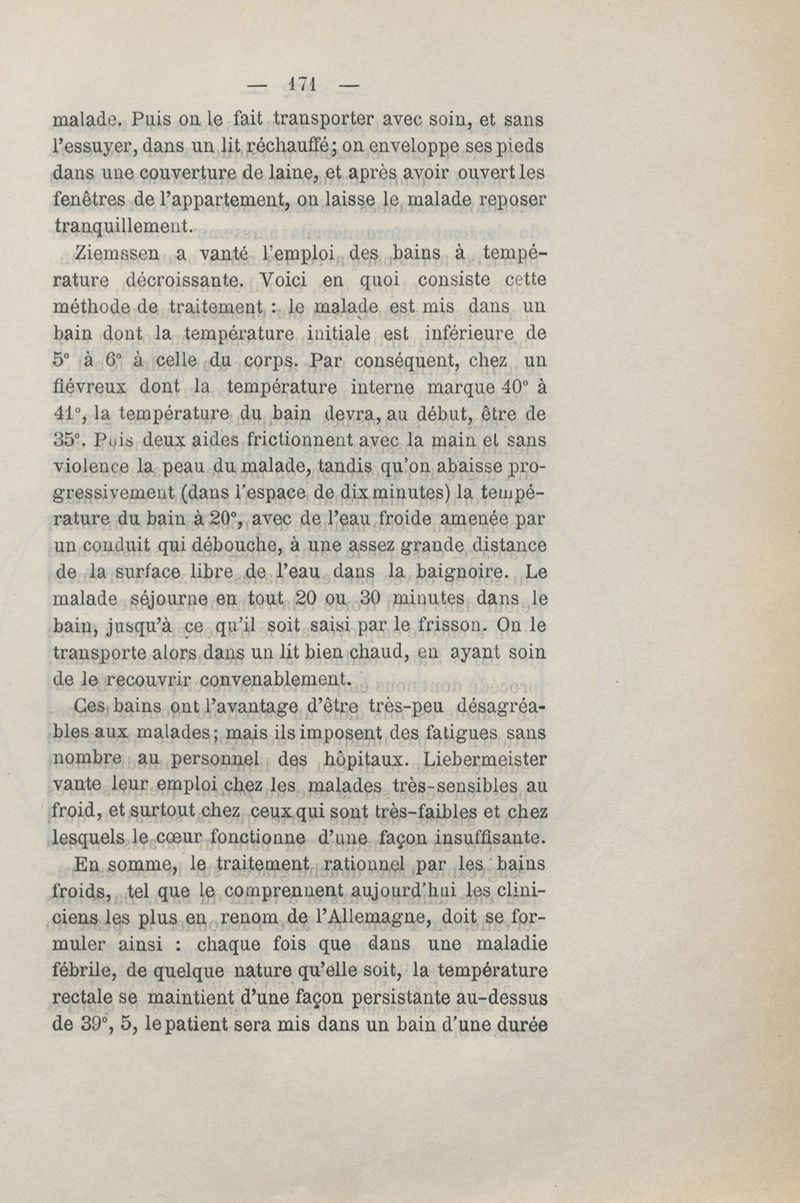 — 171 —

malade. Puis on le fait transporter avec soin, et sans l'essuyer, dans un lit réchauffé; on enveloppe ses pieds dans une couverture de laine, et après avoir ouvert les fenêtres de l'appartement, on laisse le malade reposer tranquillement.

Ziemssen a vanté l'emploi des bains à température décroissante. Voici en quoi consiste cette méthode de traitement : le malade est mis dans un bain dont la température initiale est inférieure de 5° à 6° à celle du corps. Par conséquent, chez un fiévreux dont la température interne marque 40° à 41°, la température du bain devra, au début, être de 35°. Puis deux aides frictionnent avec la main et sans violence la peau du malade, tandis qu'on abaisse progressivement (dans l'espace de dix minutes) la température du bain à 20°, avec de l'eau froide amenée par un conduit qui débouche, à une assez grande distance de la surface libre de l'eau dans la baignoire. Le malade séjourne en tout 20 ou 30 minutes dans le bain, jusqu'à ce qu'il soit saisi par le frisson. On le transporte alors dans un lit bien chaud, en ayant soin de le recouvrir convenablement.

Ces bains ont l'avantage d'être très-peu désagréables aux malades; mais ils imposent des fatigues sans nombre au personnel des hôpitaux. Liebermeister vante leur emploi chez les malades très-sensibles au froid, et surtout chez ceux qui sont très-faibles et chez lesquels le cœur fonctionne d'une façon insuffisante.

En somme, le traitement rationnel par les bains froids, tel que le comprennent aujourd'hui les cliniciens les plus en renom de l'Allemagne, doit se formuler ainsi : chaque fois que dans une maladie fébrile, de quelque nature qu'elle soit, la température rectale se maintient d'une façon persistante au-dessus de 39°, 5, le patient sera mis dans un bain d'une durée